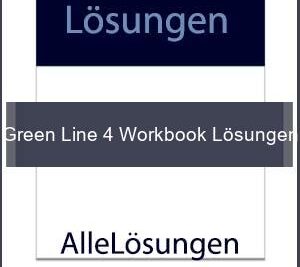 Lösungen

Green Line 4 Workbook Lösungen

AlleLösungen